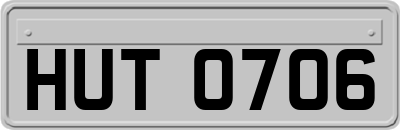 HUT 0706